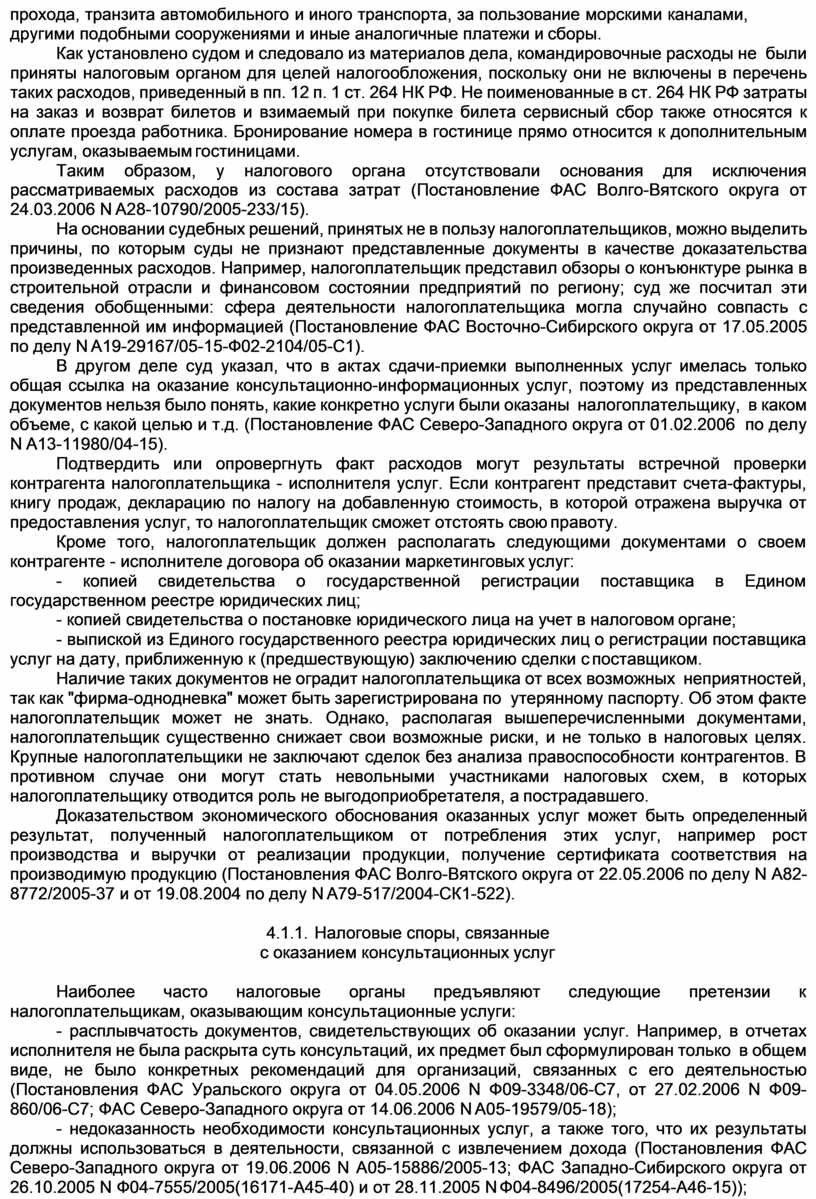 прохода, транзита автомобильного и иного транспорта, за пользование морскими каналами, другими подобными сооружениями и иные аналогичные платежи и сборы.

Как установлено судом и следовало из материалов дела, командировочные расходы не были приняты налоговым органом для целей налогообложения, поскольку они не включены в перечень таких расходов, приведенный в пп. 12 п. 1 ст. 264 НК РФ. Не поименованные в ст. 264 НК РФ затраты на заказ и возврат билетов и взимаемый при покупке билета сервисный сбор также относятся к оплате проезда работника. Бронирование номера в гостинице прямо относится к дополнительным услугам, оказываемым гостиницами.

Таким образом, у налогового органа отсутствовали основания для исключения рассматриваемых расходов из состава затрат (Постановление ФАС Волго-Вятского округа от 24.03.2006 N А28-10790/2005-233/15).

На основании судебных решений, принятых не в пользу налогоплательщиков, можно выделить причины, по которым суды не признают представленные документы в качестве доказательства произведенных расходов. Например, налогоплательщик представил обзоры о конъюнктуре рынка в строительной отрасли и финансовом состоянии предприятий по региону; суд же посчитал эти сведения обобщенными: сфера деятельности налогоплательщика могла случайно совпасть с представленной им информацией (Постановление ФАС Восточно-Сибирского округа от 17.05.2005 по делу N А19-29167/05-15-Ф02-2104/05-С1).

В другом деле суд указал, что в актах сдачи-приемки выполненных услуг имелась только общая ссылка на оказание консультационно-информационных услуг, поэтому из представленных документов нельзя было понять, какие конкретно услуги были оказаны налогоплательщику, в каком объеме, с какой целью и т.д. (Постановление ФАС Северо-Западного округа от 01.02.2006 по делу N А13-11980/04-15).

Подтвердить или опровергнуть факт расходов могут результаты встречной проверки контрагента налогоплательщика - исполнителя услуг. Если контрагент представит счета-фактуры, книгу продаж, декларацию по налогу на добавленную стоимость, в которой отражена выручка от предоставления услуг, то налогоплательщик сможет отстоять свою правоту.

Кроме того, налогоплательщик должен располагать следующими документами о своем контрагенте - исполнителе договора об оказании маркетинговых услуг:

- копией свидетельства о государственной регистрации поставщика в Едином государственном реестре юридических лиц;

- копией свидетельства о постановке юридического лица на учет в налоговом органе;

- выпиской из Единого государственного реестра юридических лиц о регистрации поставщика услуг на дату, приближенную к (предшествующую) заключению сделки с поставщиком.

Наличие таких документов не оградит налогоплательщика от всех возможных неприятностей, так как "фирма-однодневка" может быть зарегистрирована по утерянному паспорту. Об этом факте налогоплательщик может не знать. Однако, располагая вышеперечисленными документами, налогоплательщик существенно снижает свои возможные риски, и не только в налоговых целях. Крупные налогоплательщики не заключают сделок без анализа правоспособности контрагентов. В противном случае они могут стать невольными участниками налоговых схем, в которых налогоплательщику отводится роль не выгодоприобретателя, а пострадавшего.

Доказательством экономического обоснования оказанных услуг может быть определенный результат, полученный налогоплательщиком от потребления этих услуг, например рост производства и выручки от реализации продукции, получение сертификата соответствия на производимую продукцию (Постановления ФАС Волго-Вятского округа от 22.05.2006 по делу N А82-8772/2005-37 и от 19.08.2004 по делу N А79-517/2004-СК1-522).

4.1.1. Налоговые споры, связанные с оказанием консультационных услуг

Наиболее часто налоговые органы предъявляют следующие претензии к налогоплательщикам, оказывающим консультационные услуги:

- расплывчатость документов, свидетельствующих об оказании услуг. Например, в отчетах исполнителя не была раскрыта суть консультаций, их предмет был сформулирован только в общем виде, не было конкретных рекомендаций для организаций, связанных с его деятельностью (Постановления ФАС Уральского округа от 04.05.2006 N Ф09-3348/06-С7, от 27.02.2006 N Ф09-860/06-С7; ФАС Северо-Западного округа от 14.06.2006 N А05-19579/05-18);

- недоказанность необходимости консультационных услуг, а также того, что их результаты должны использоваться в деятельности, связанной с извлечением дохода (Постановления ФАС Северо-Западного округа от 19.06.2006 N А05-15886/2005-13; ФАС Западно-Сибирского округа от 26.10.2005 N Ф04-7555/2005(16171-А45-40) и от 28.11.2005 N Ф04-8496/2005(17254-А46-15));